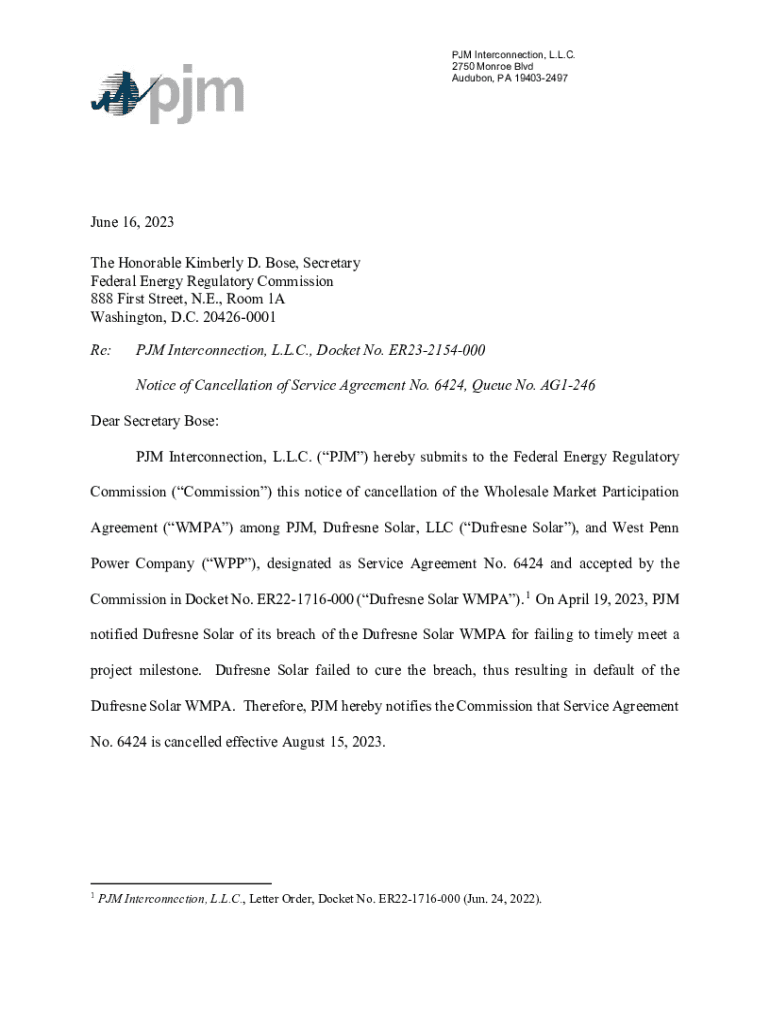 pjm

PJM Interconnection, L.L.C.
2750 Monroe Blvd
Audubon, PA 19403-2497

June 16, 2023

The Honorable Kimberly D. Bose, Secretary
Federal Energy Regulatory Commission
888 First Street, N.E., Room 1A
Washington, D.C. 20426-0001

Re: PJM Interconnection, L.L.C., Docket No. ER23-2154-000

Notice of Cancellation of Service Agreement No. 6424, Queue No. AG1-246

Dear Secretary Bose:

PJM Interconnection, L.L.C. ("PJM") hereby submits to the Federal Energy Regulatory Commission ("Commission") this notice of cancellation of the Wholesale Market Participation Agreement ("WMPA") among PJM, Dufresne Solar, LLC ("Dufresne Solar"), and West Penn Power Company ("WPP"), designated as Service Agreement No. 6424 and accepted by the Commission in Docket No. ER22-1716-000 ("Dufresne Solar WMPA").$^1$ On April 19, 2023, PJM notified Dufresne Solar of its breach of the Dufresne Solar WMPA for failing to timely meet a project milestone. Dufresne Solar failed to cure the breach, thus resulting in default of the Dufresne Solar WMPA. Therefore, PJM hereby notifies the Commission that Service Agreement No. 6424 is cancelled effective August 15, 2023.

$^1$ PJM Interconnection, L.L.C., Letter Order, Docket No. ER22-1716-000 (Jun. 24, 2022).